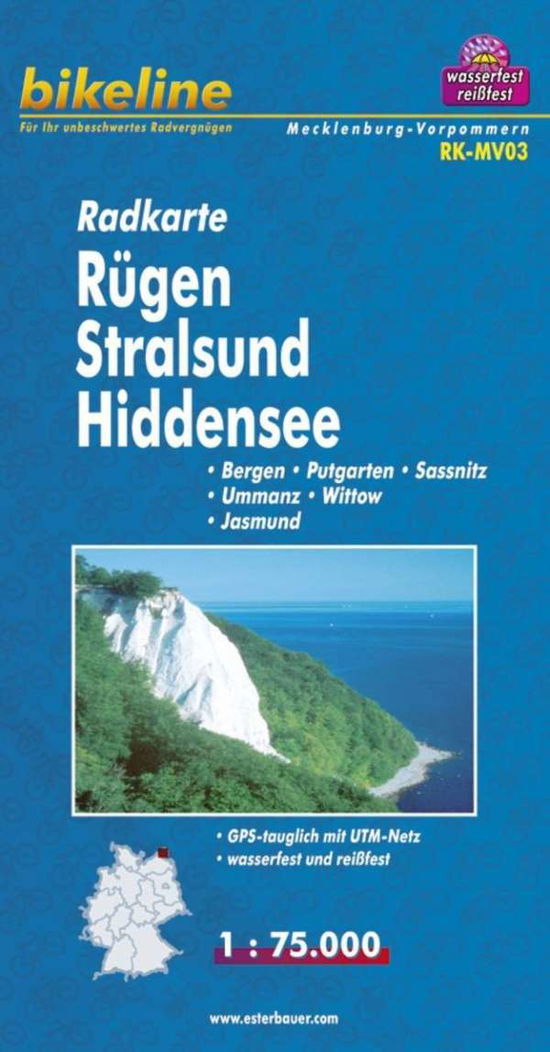 bikeline
Für Ihr unbeschwertes Radvergnügen

wasserfest reißfest

Mecklenburg-Vorpommern
RK-MV03

Radkarte
Rügen
Stralsund
Hiddensee

• Bergen • Putgarten • Sassnitz
• Ummanz • Wittow
• Jasmund

• GPS-tauglich mit UTM-Netz
• wasserfest und reißfest

1 : 75.000

www.esterbauer.com